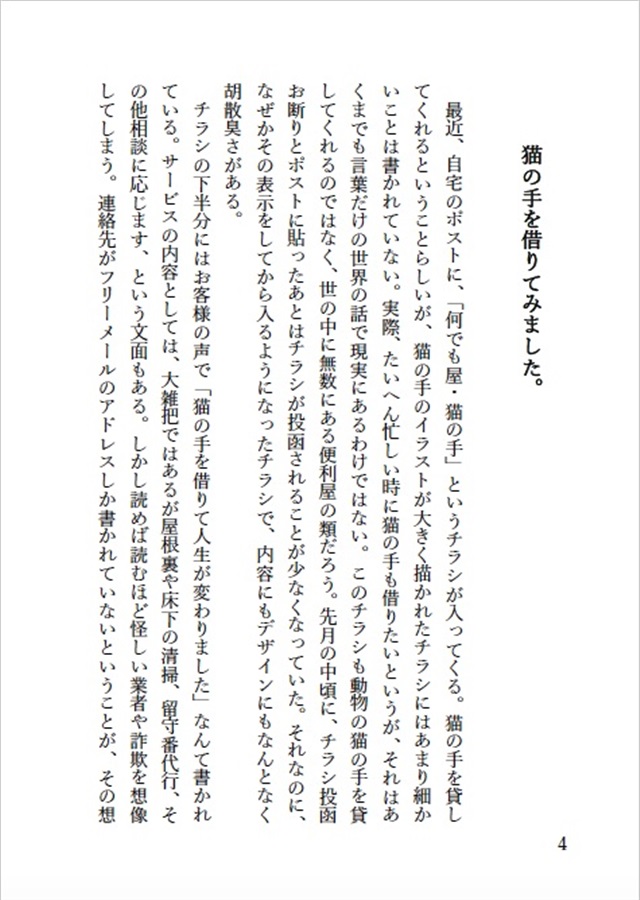 猫の手を借りてみました。

最近、自宅のポストに、「何でも屋・猫の手」というチラシが入ってくる。猫の手を貸してくれるということらしいが、猫の手のイラストが大きく描かれたチラシにはあまり細かいことは書かれていない。実際、たいへん忙しい時に猫の手も借りたいというが、それはあくまでも言葉だけの世界の話で現実にあるわけではない。このチラシも動物の猫の手を貸してくれるのではなく、世の中に無数にある便利屋の類だろう。先月の中頃に、チラシ投函お断りとポストに貼ったあとはチラシが投函されることが少なくなっていた。それなのに、なぜかその表示をしてから入るようになったチラシで、内容にもデザインにもなんとなく胡散臭さがある。

チラシの下半分にはお客様の声で「猫の手を借りて人生が変わりました」なんて書かれている。サービスの内容としては、大雑把ではあるが屋根裏や床下の清掃、留守番代行、その他相談に応じます、という文面もある。しかし読めば読むほど怪しい業者や詐欺を想像してしまう。連絡先がフリーメールのアドレスしか書かれていないということが、その想

4